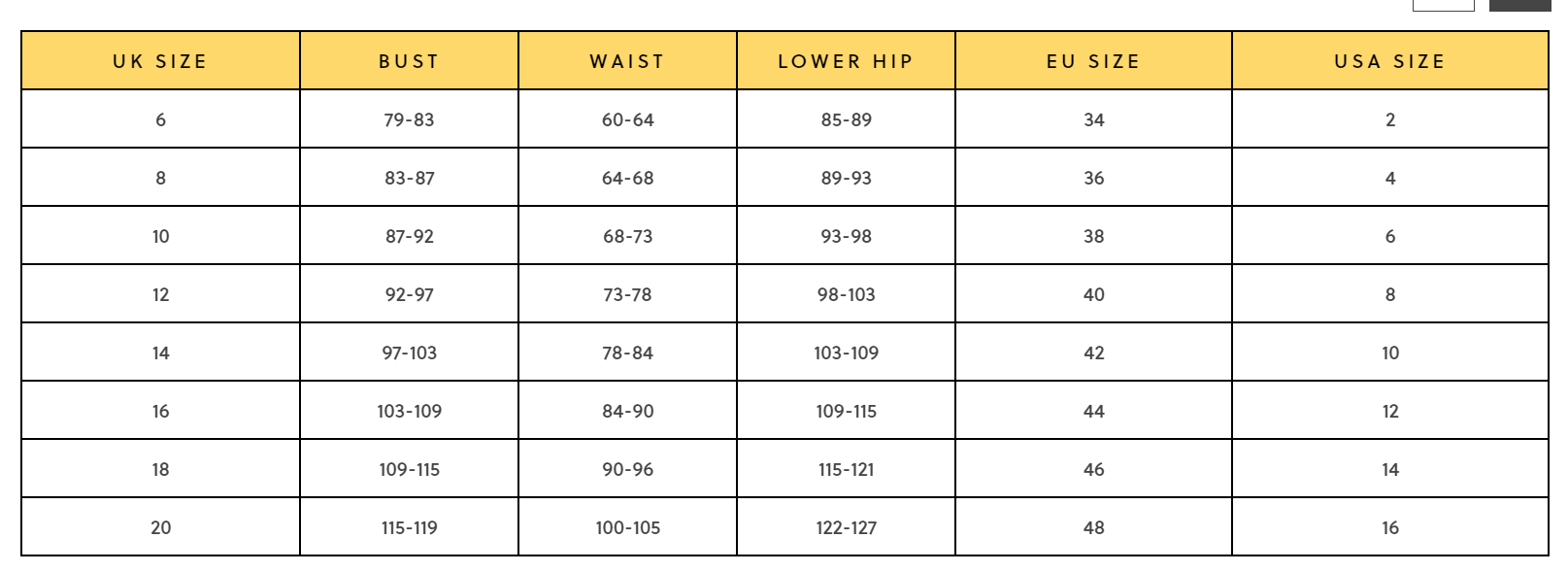 | UK SIZE | BUST | WAIST | LOWER HIP | EU SIZE | USA SIZE |
|---|---|---|---|---|---|
| 6 | 79-83 | 60-64 | 85-89 | 34 | 2 |
| 8 | 83-87 | 64-68 | 89-93 | 36 | 4 |
| 10 | 87-92 | 68-73 | 93-98 | 38 | 6 |
| 12 | 92-97 | 73-78 | 98-103 | 40 | 8 |
| 14 | 97-103 | 78-84 | 103-109 | 42 | 10 |
| 16 | 103-109 | 84-90 | 109-115 | 44 | 12 |
| 18 | 109-115 | 90-96 | 115-121 | 46 | 14 |
| 20 | 115-119 | 100-105 | 122-127 | 48 | 16 |